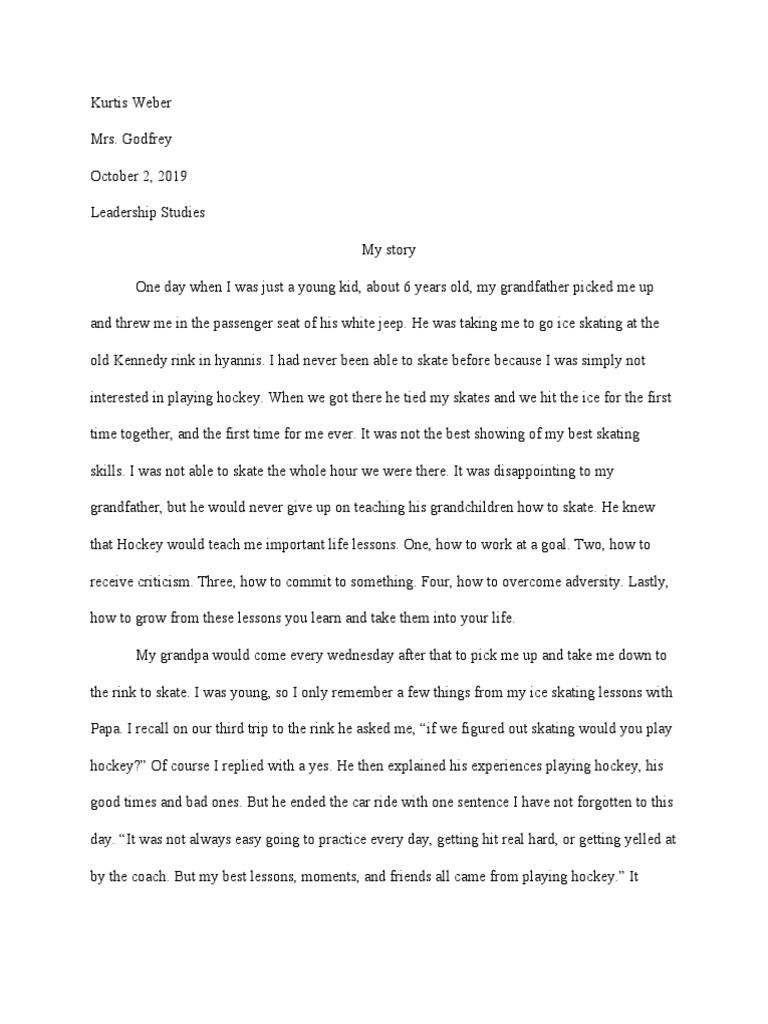 Kurtis Weber

Mrs. Godfrey

October 2, 2019

Leadership Studies

My story

One day when I was just a young kid, about 6 years old, my grandfather picked me up and threw me in the passenger seat of his white jeep. He was taking me to go ice skating at the old Kennedy rink in hyannis. I had never been able to skate before because I was simply not interested in playing hockey. When we got there he tied my skates and we hit the ice for the first time together, and the first time for me ever. It was not the best showing of my best skating skills. I was not able to skate the whole hour we were there. It was disappointing to my grandfather, but he would never give up on teaching his grandchildren how to skate. He knew that Hockey would teach me important life lessons. One, how to work at a goal. Two, how to receive criticism. Three, how to commit to something. Four, how to overcome adversity. Lastly, how to grow from these lessons you learn and take them into your life.

My grandpa would come every wednesday after that to pick me up and take me down to the rink to skate. I was young, so I only remember a few things from my ice skating lessons with Papa. I recall on our third trip to the rink he asked me, “if we figured out skating would you play hockey?” Of course I replied with a yes. He then explained his experiences playing hockey, his good times and bad ones. But he ended the car ride with one sentence I have not forgotten to this day. “It was not always easy going to practice every day, getting hit real hard, or getting yelled at by the coach. But my best lessons, moments, and friends all came from playing hockey.” It